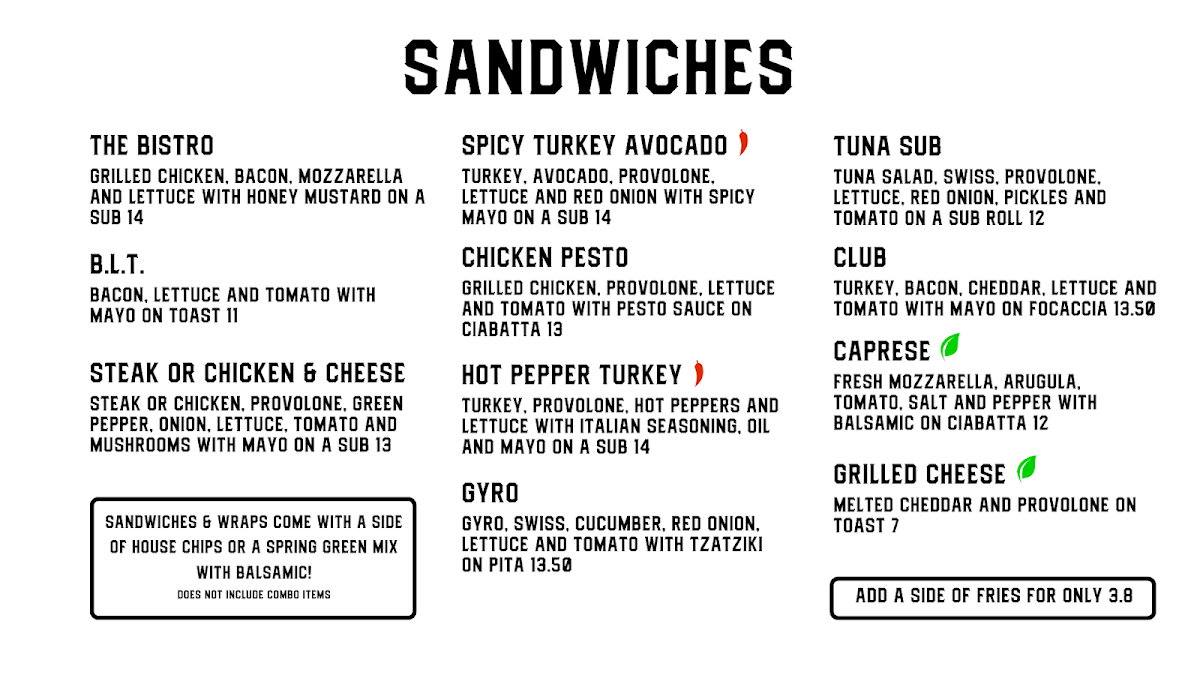 SANDWICHES

THE BISTRO

GRILLED CHICKEN, BACON, MOZZARELLA AND LETTUCE WITH HONEY MUSTARD ON A SUB 14

B.L.T.

BACON, LETTUCE AND TOMATO WITH MAYO ON TOAST 11

STEAK OR CHICKEN & CHEESE

STEAK OR CHICKEN, PROVOLONE, GREEN PEPPER, ONION, LETTUCE, TOMATO AND MUSHROOMS WITH MAYO ON A SUB 13

SANDWICHES & WRAPS COME WITH A SIDE OF HOUSE CHIPS OR A SPRING GREEN MIX WITH BALSAMIC!
DOES NOT INCLUDE COMBO ITEMS

SPICY TURKEY AVOCADO

TURKEY, AVOCADO, PROVOLONE, LETTUCE AND RED ONION WITH SPICY MAYO ON A SUB 14

CHICKEN PESTO

GRILLED CHICKEN, PROVOLONE, LETTUCE AND TOMATO WITH PESTO SAUCE ON CIABATTA 13

HOT PEPPER TURKEY

TURKEY, PROVOLONE, HOT PEPPERS AND LETTUCE WITH ITALIAN SEASONING, OIL AND MAYO ON A SUB 14

GYRO

GYRO, SWISS, CUCUMBER, RED ONION, LETTUCE AND TOMATO WITH TZATZIKI ON PITA 13.50

TUNA SUB

TUNA SALAD, SWISS, PROVOLONE, LETTUCE, RED ONION, PICKLES AND TOMATO ON A SUB ROLL 12

CLUB

TURKEY, BACON, CHEDDAR, LETTUCE AND TOMATO WITH MAYO ON FOCACCIA 13.50

CAPRESE

FRESH MOZZARELLA, ARUGULA, TOMATO, SALT AND PEPPER WITH BALSAMIC ON CIABATTA 12

GRILLED CHEESE

MELTED CHEDDAR AND PROVOLONE ON TOAST 7

ADD A SIDE OF FRIES FOR ONLY 3.8